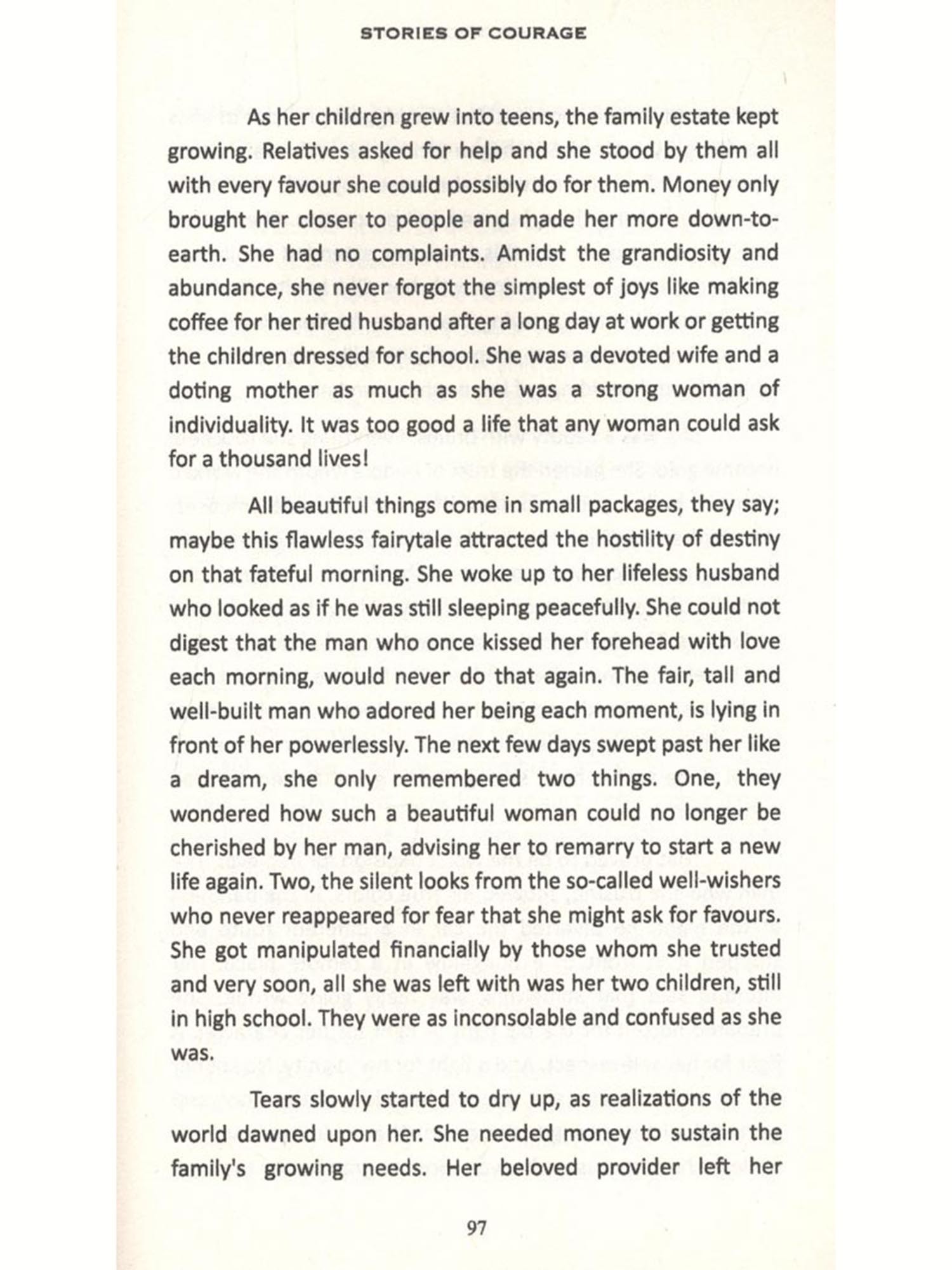 STORIES OF COURAGE

As her children grew into teens, the family estate kept growing. Relatives asked for help and she stood by them all with every favour she could possibly do for them. Money only brought her closer to people and made her more down-to-earth. She had no complaints. Amidst the grandiosity and abundance, she never forgot the simplest of joys like making coffee for her tired husband after a long day at work or getting the children dressed for school. She was a devoted wife and a doting mother as much as she was a strong woman of individuality. It was too good a life that any woman could ask for a thousand lives!

All beautiful things come in small packages, they say; maybe this flawless fairytale attracted the hostility of destiny on that fateful morning. She woke up to her lifeless husband who looked as if he was still sleeping peacefully. She could not digest that the man who once kissed her forehead with love each morning, would never do that again. The fair, tall and well-built man who adored her being each moment, is lying in front of her powerlessly. The next few days swept past her like a dream, she only remembered two things. One, they wondered how such a beautiful woman could no longer be cherished by her man, advising her to remarry to start a new life again. Two, the silent looks from the so-called well-wishers who never reappeared for fear that she might ask for favours. She got manipulated financially by those whom she trusted and very soon, all she was left with was her two children, still in high school. They were as inconsolable and confused as she was.

Tears slowly started to dry up, as realizations of the world dawned upon her. She needed money to sustain the family's growing needs. Her beloved provider left her

97